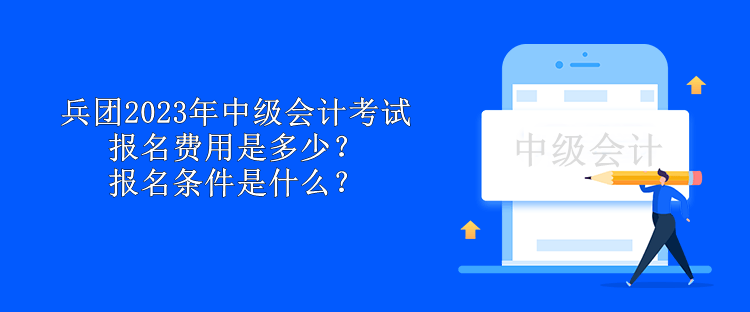 兵团2023年中级会计考试
报名费用是多少？
报名条件是什么？

中级会计